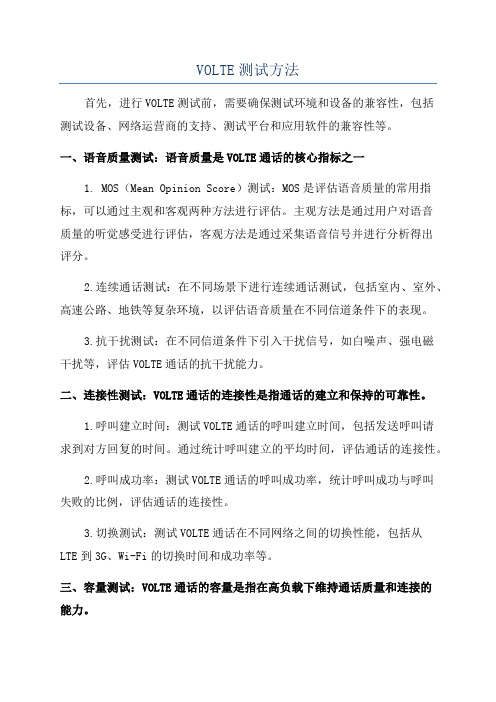 VOLTE 测试方法

首先，进行 VOLTE 测试前，需要确保测试环境和设备的兼容性，包括测试设备、网络运营商的支持、测试平台和应用软件的兼容性等。

一、语音质量测试：语音质量是 VOLTE 通话的核心指标之一

1. MOS（Mean Opinion Score）测试：MOS 是评估语音质量的常用指标，可以通过主观和客观两种方法进行评估。主观方法是通过用户对语音质量的听觉感受进行评估，客观方法是通过采集语音信号并进行分析得出评分。

2.连续通话测试：在不同场景下进行连续通话测试，包括室内、室外、高速公路、地铁等复杂环境，以评估语音质量在不同信道条件下的表现。

3.抗干扰测试：在不同信道条件下引入干扰信号，如白噪声、强电磁干扰等，评估 VOLTE 通话的抗干扰能力。

二、连接性测试：VOLTE 通话的连接性是指通话的建立和保持的可靠性。

1.呼叫建立时间：测试 VOLTE 通话的呼叫建立时间，包括发送呼叫请求到对方回复的时间。通过统计呼叫建立的平均时间，评估通话的连接性。

2.呼叫成功率：测试 VOLTE 通话的呼叫成功率，统计呼叫成功与呼叫失败的比例，评估通话的连接性。

3.切换测试：测试 VOLTE 通话在不同网络之间的切换性能，包括从 LTE 到 3G、Wi-Fi 的切换时间和成功率等。

三、容量测试：VOLTE 通话的容量是指在高负载下维持通话质量和连接的能力。